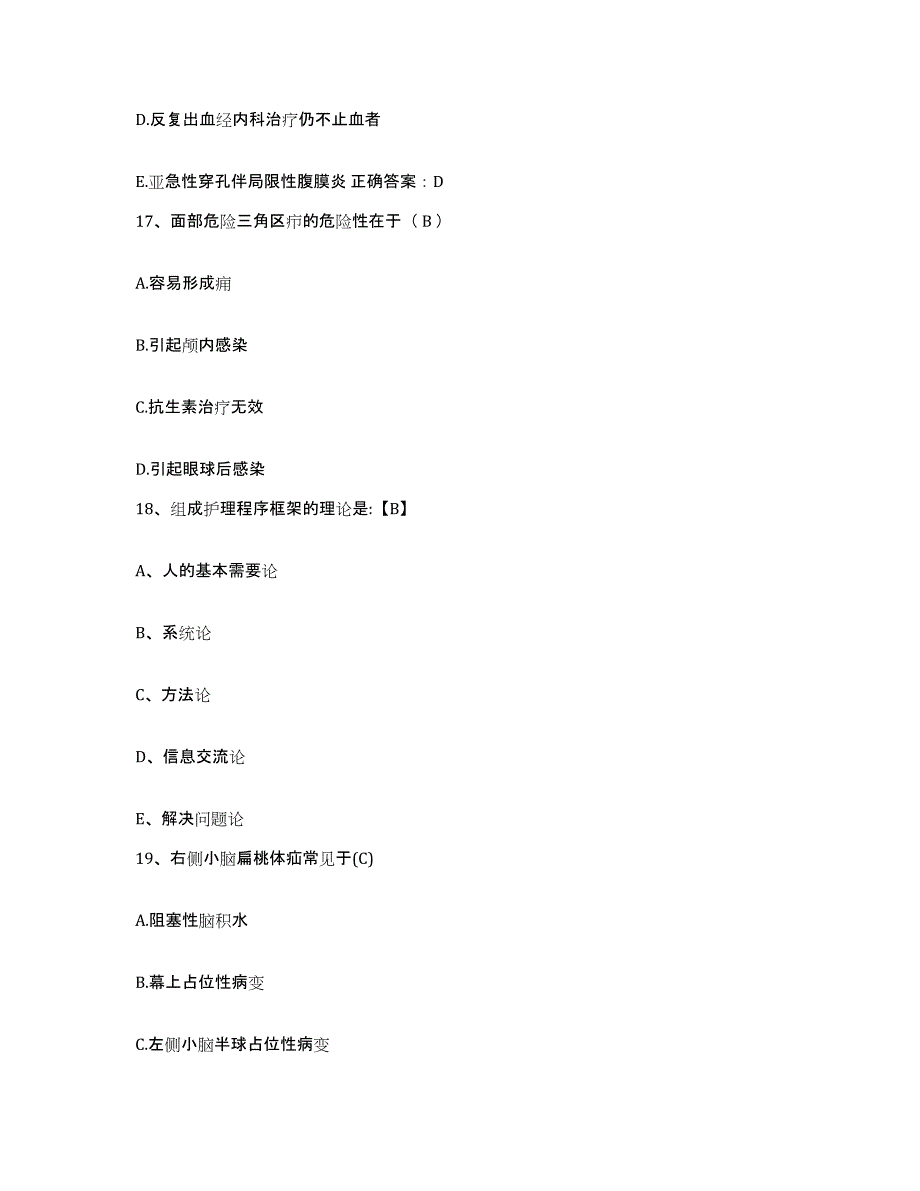 D.反复出血经内科治疗仍不止血者

E.亚急性穿孔伴局限性腹膜炎 正确答案：D

17、面部危险三角区疖的危险性在于（ B ）

A.容易形成痈

B.引起颅内感染

C.抗生素治疗无效

D.引起眼球后感染

18、组成护理程序框架的理论是:【B】

A、人的基本需要论

B、系统论

C、方法论

D、信息交流论

E、解决问题论

19、右侧小脑扁桃体疝常见于(C)

A.阻塞性脑积水

B.幕上占位性病变

C.左侧小脑半球占位性病变